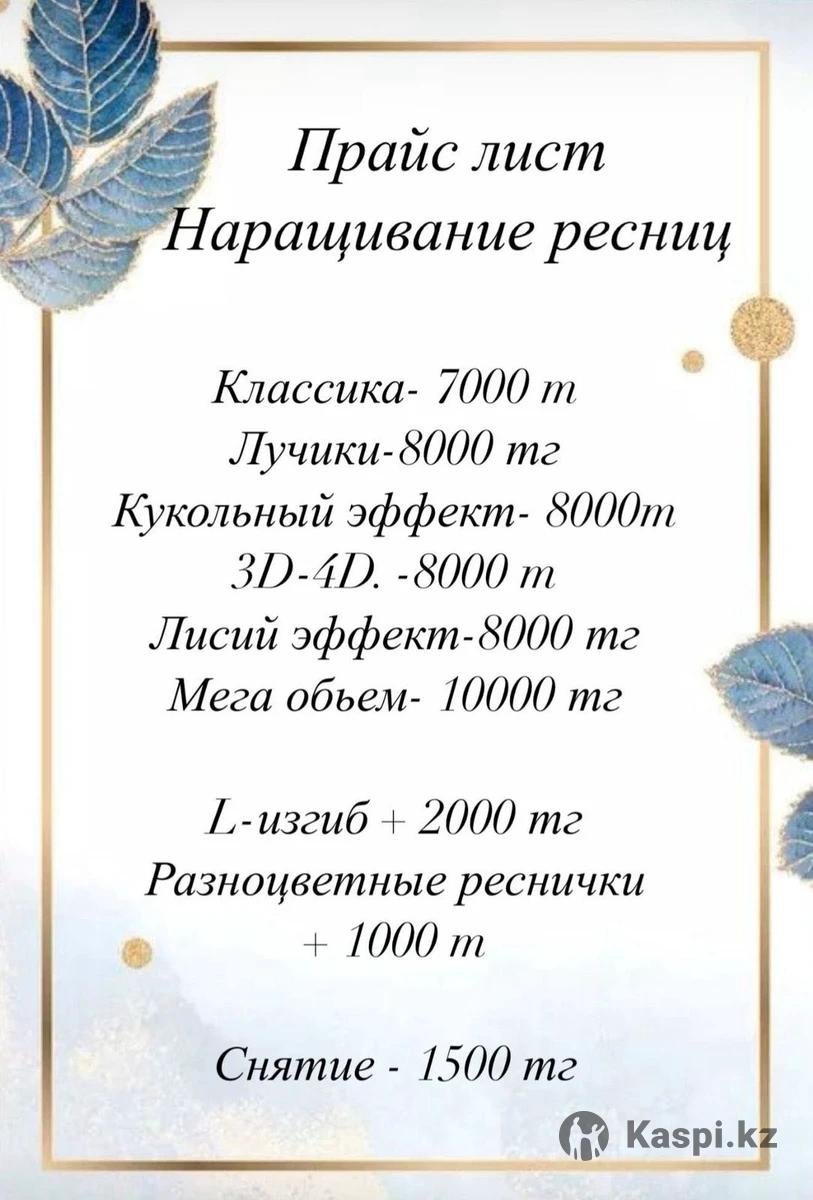 Прайс лист
Наращивание ресниц

Классика- 7000 т
Лучики-8000 тг
Кукольный эффект- 8000т
3D-4D. -8000 т
Лисий эффект-8000 тг
Мега обьем- 10000 тг

L-изгиб + 2000 тг
Разноцветные реснички
+ 1000 т

Снятие - 1500 тг

Kaspi.kz